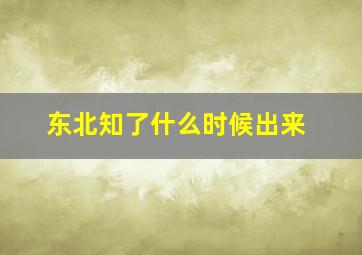 东北知了什么时候出来